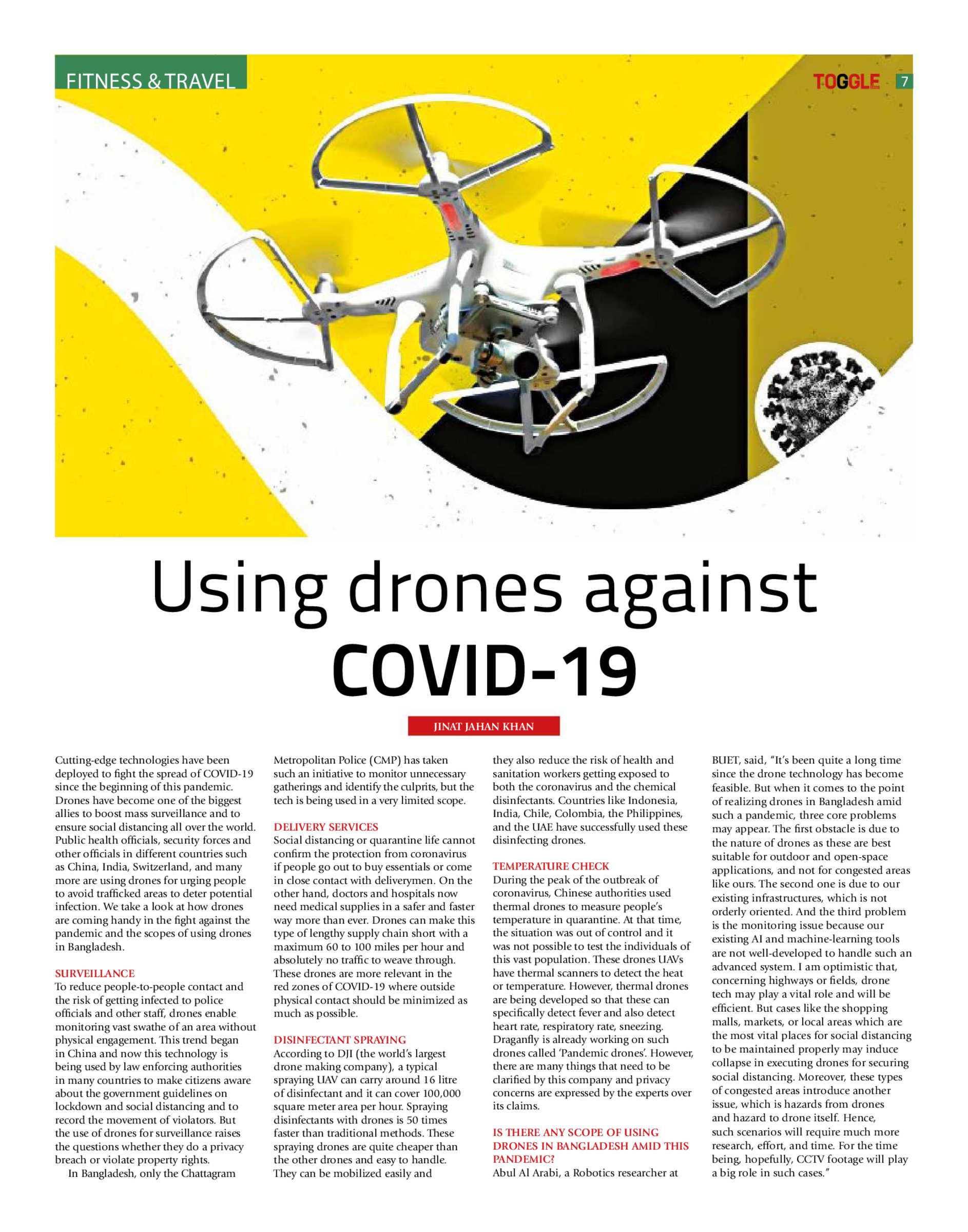 FITNESS & TRAVEL

TOGGLE 7

Using drones against COVID-19

JINAT JAHAN KHAN

Cutting-edge technologies have been deployed to fight the spread of COVID-19 since the beginning of this pandemic. Drones have become one of the biggest allies to boost mass surveillance and to ensure social distancing all over the world. Public health officials, security forces and other officials in different countries such as China, India, Switzerland, and many more are using drones for urging people to avoid trafficked areas to deter potential infection. We take a look at how drones are coming handy in the fight against the pandemic and the scopes of using drones in Bangladesh.

SURVEILLANCE
To reduce people-to-people contact and the risk of getting infected to police officials and other staff, drones enable monitoring vast swathe of an area without physical engagement. This trend began in China and now this technology is being used by law enforcing authorities in many countries to make citizens aware about the government guidelines on lockdown and social distancing and to record the movement of violators. But the use of drones for surveillance raises the questions whether they do a privacy breach or violate property rights.

In Bangladesh, only the Chattagram Metropolitan Police (CMP) has taken such an initiative to monitor unnecessary gatherings and identify the culprits, but the tech is being used in a very limited scope.

DELIVERY SERVICES
Social distancing or quarantine life cannot confirm the protection from coronavirus if people go out to buy essentials or come in close contact with deliverymen. On the other hand, doctors and hospitals now need medical supplies in a safer and faster way more than ever. Drones can make this type of lengthy supply chain short with a maximum 60 to 100 miles per hour and absolutely no traffic to weave through. These drones are more relevant in the red zones of COVID-19 where outside physical contact should be minimized as much as possible.

DISINFECTANT SPRAYING
According to DJI (the world's largest drone making company), a typical spraying UAV can carry around 16 litre of disinfectant and it can cover 100,000 square meter area per hour. Spraying disinfectants with drones is 50 times faster than traditional methods. These spraying drones are quite cheaper than the other drones and easy to handle. They can be mobilized easily and they also reduce the risk of health and sanitation workers getting exposed to both the coronavirus and the chemical disinfectants. Countries like Indonesia, India, Chile, Colombia, the Philippines, and the UAE have successfully used these disinfecting drones.

TEMPERATURE CHECK
During the peak of the outbreak of coronavirus, Chinese authorities used thermal drones to measure people's temperature in quarantine. At that time, the situation was out of control and it was not possible to test the individuals of this vast population. These drones UAVs have thermal scanners to detect the heat or temperature. However, thermal drones are being developed so that these can specifically detect fever and also detect heart rate, respiratory rate, sneezing. Draganfly is already working on such drones called 'Pandemic drones'. However, there are many things that need to be clarified by this company and privacy concerns are expressed by the experts over its claims.

IS THERE ANY SCOPE OF USING DRONES IN BANGLADESH AMID THIS PANDEMIC?
Abul Al Arabi, a Robotics researcher at BUET, said, "It's been quite a long time since the drone technology has become feasible. But when it comes to the point of realizing drones in Bangladesh amid such a pandemic, three core problems may appear. The first obstacle is due to the nature of drones as these are best suitable for outdoor and open-space applications, and not for congested areas like ours. The second one is due to our existing infrastructures, which is not orderly oriented. And the third problem is the monitoring issue because our existing AI and machine-learning tools are not well-developed to handle such an advanced system. I am optimistic that, concerning highways or fields, drone tech may play a vital role and will be efficient. But cases like the shopping malls, markets, or local areas which are the most vital places for social distancing to be maintained properly may induce collapse in executing drones for securing social distancing. Moreover, these types of congested areas introduce another issue, which is hazards from drones and hazard to drone itself. Hence, such scenarios will require much more research, effort, and time. For the time being, hopefully, CCTV footage will play a big role in such cases."